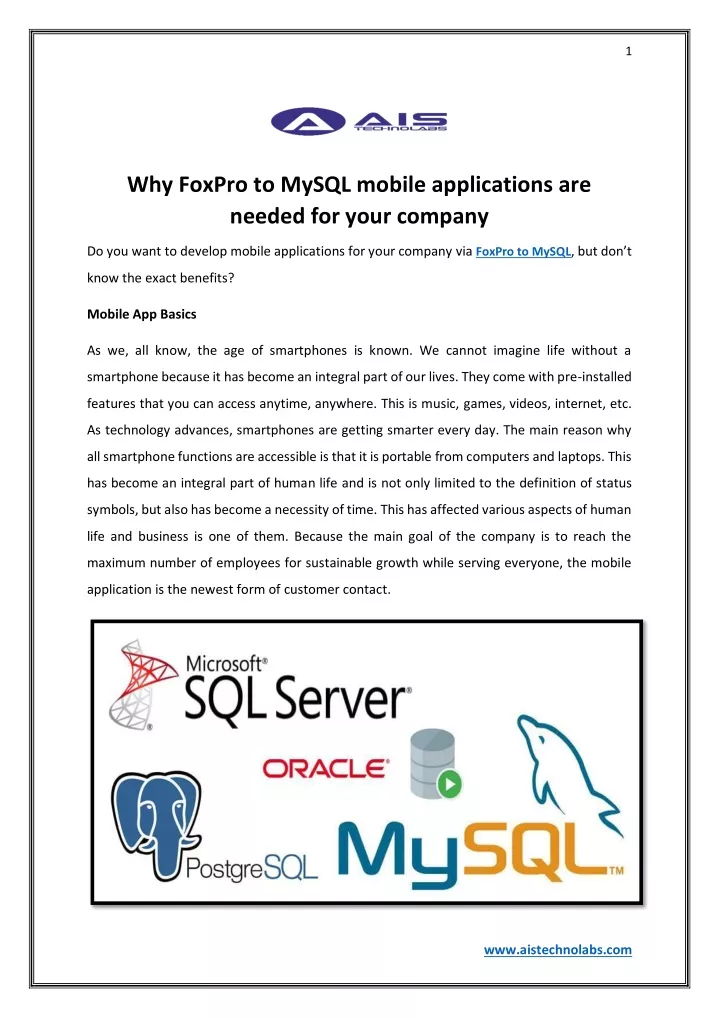 1

AIS TECHNOLABS

Why FoxPro to MySQL mobile applications are needed for your company

Do you want to develop mobile applications for your company via FoxPro to MySQL, but don't know the exact benefits?

Mobile App Basics

As we, all know, the age of smartphones is known. We cannot imagine life without a smartphone because it has become an integral part of our lives. They come with pre-installed features that you can access anytime, anywhere. This is music, games, videos, internet, etc. As technology advances, smartphones are getting smarter every day. The main reason why all smartphone functions are accessible is that it is portable from computers and laptops. This has become an integral part of human life and is not only limited to the definition of status symbols, but also has become a necessity of time. This has affected various aspects of human life and business is one of them. Because the main goal of the company is to reach the maximum number of employees for sustainable growth while serving everyone, the mobile application is the newest form of customer contact.

Microsoft® SQL Server®

ORACLE®

PostgreSQL

MySQL™

www.aistechnolabs.com